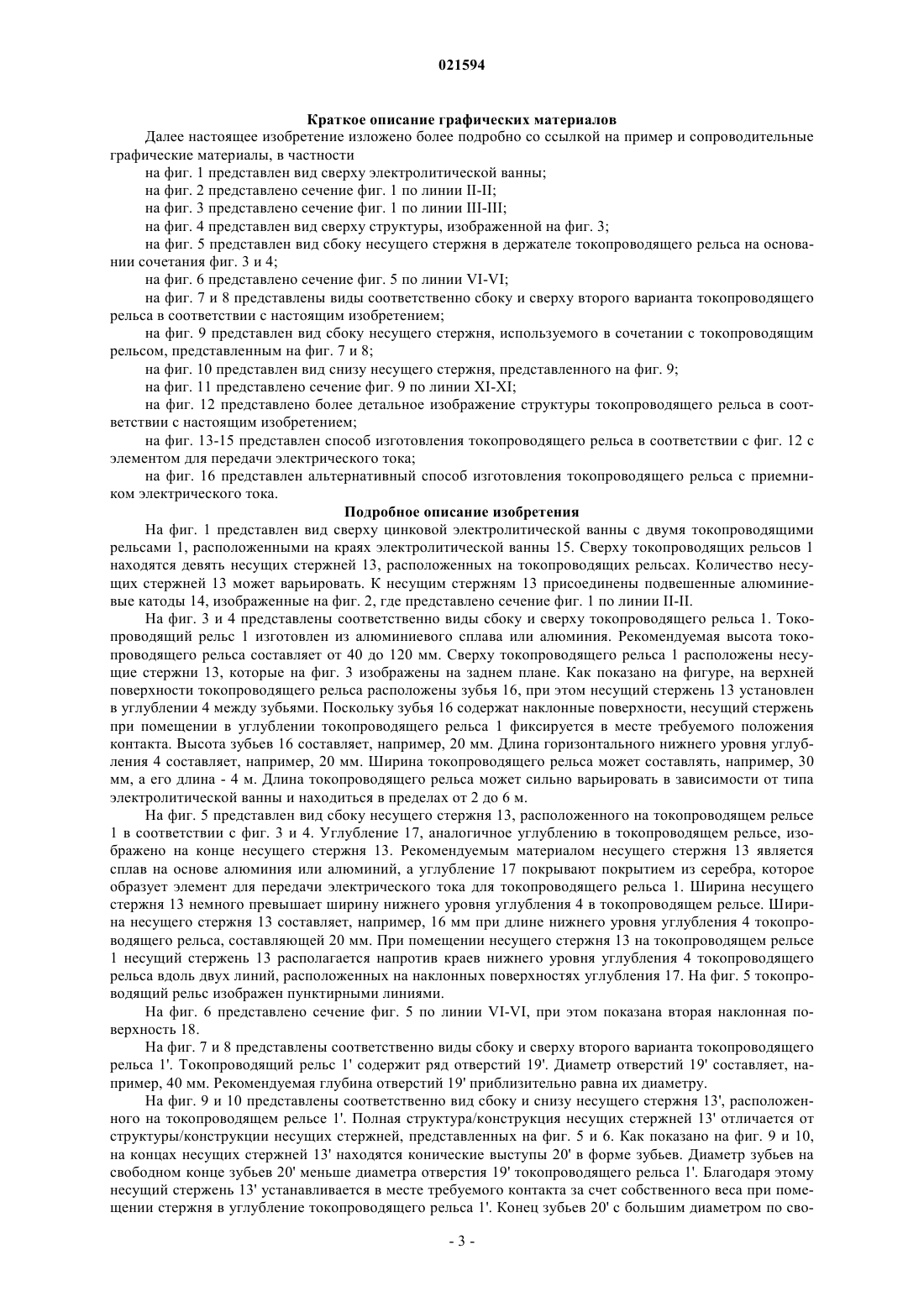 021594

Краткое описание графических материалов

Далее настоящее изобретение изложено более подробно со ссылкой на пример и сопроводительные графические материалы, в частности

на фиг. 1 представлен вид сверху электролитической ванны;

на фиг. 2 представлено сечение фиг. 1 по линии II-II;

на фиг. 3 представлено сечение фиг. 1 по линии III-III;

на фиг. 4 представлен вид сверху структуры, изображенной на фиг. 3;

на фиг. 5 представлен вид сбоку несущего стержня в держателе токопроводящего рельса на основании сочетания фиг. 3 и 4;

на фиг. 6 представлено сечение фиг. 5 по линии VI-VI;

на фиг. 7 и 8 представлены виды соответственно сбоку и сверху второго варианта токопроводящего рельса в соответствии с настоящим изобретением;

на фиг. 9 представлен вид сбоку несущего стержня, используемого в сочетании с токопроводящим рельсом, представленным на фиг. 7 и 8;

на фиг. 10 представлен вид снизу несущего стержня, представленного на фиг. 9;

на фиг. 11 представлено сечение фиг. 9 по линии XI-XI;

на фиг. 12 представлено более детальное изображение структуры токопроводящего рельса в соответствии с настоящим изобретением;

на фиг. 13-15 представлен способ изготовления токопроводящего рельса в соответствии с фиг. 12 с элементом для передачи электрического тока;

на фиг. 16 представлен альтернативный способ изготовления токопроводящего рельса с приемником электрического тока.

Подробное описание изобретения

На фиг. 1 представлен вид сверху цинковой электролитической ванны с двумя токопроводящими рельсами 1, расположенными на краях электролитической ванны 15. Сверху токопроводящих рельсов 1 находятся девять несущих стержней 13, расположенных на токопроводящих рельсах. Количество несущих стержней 13 может варьировать. К несущим стержням 13 присоединены подвешенные алюминиевые катоды 14, изображенные на фиг. 2, где представлено сечение фиг. 1 по линии II-II.

На фиг. 3 и 4 представлены соответственно виды сбоку и сверху токопроводящего рельса 1. Токопроводящий рельс 1 изготовлен из алюминиевого сплава или алюминия. Рекомендуемая высота токопроводящего рельса составляет от 40 до 120 мм. Сверху токопроводящего рельса 1 расположены несущие стержни 13, которые на фиг. 3 изображены на заднем плане. Как показано на фигуре, на верхней поверхности токопроводящего рельса расположены зубья 16, при этом несущий стержень 13 установлен в углублении 4 между зубьями. Поскольку зубья 16 содержат наклонные поверхности, несущий стержень при помещении в углублении токопроводящего рельса 1 фиксируется в месте требуемого положения контакта. Высота зубьев 16 составляет, например, 20 мм. Длина горизонтального нижнего уровня углубления 4 составляет, например, 20 мм. Ширина токопроводящего рельса может составлять, например, 30 мм, а его длина - 4 м. Длина токопроводящего рельса может сильно варьировать в зависимости от типа электролитической ванны и находиться в пределах от 2 до 6 м.

На фиг. 5 представлен вид сбоку несущего стержня 13, расположенного на токопроводящем рельсе 1 в соответствии с фиг. 3 и 4. Углубление 17, аналогичное углублению в токопроводящем рельсе, изображено на конце несущего стержня 13. Рекомендуемым материалом несущего стержня 13 является сплав на основе алюминия или алюминий, а углубление 17 покрывают покрытием из серебра, которое образует элемент для передачи электрического тока для токопроводящего рельса 1. Ширина несущего стержня 13 немного превышает ширину нижнего уровня углубления 4 в токопроводящем рельсе. Ширина несущего стержня 13 составляет, например, 16 мм при длине нижнего уровня углубления 4 токопроводящего рельса, составляющей 20 мм. При помещении несущего стержня 13 на токопроводящем рельсе 1 несущий стержень 13 располагается напротив краев нижнего уровня углубления 4 токопроводящего рельса вдоль двух линий, расположенных на наклонных поверхностях углубления 17. На фиг. 5 токопроводящий рельс изображен пунктирными линиями.

На фиг. 6 представлено сечение фиг. 5 по линии VI-VI, при этом показана вторая наклонная поверхность 18.

На фиг. 7 и 8 представлены соответственно виды сбоку и сверху второго варианта токопроводящего рельса 1'. Токопроводящий рельс 1' содержит ряд отверстий 19'. Диаметр отверстий 19' составляет, например, 40 мм. Рекомендуемая глубина отверстий 19' приблизительно равна их диаметру.

На фиг. 9 и 10 представлены соответственно вид сбоку и снизу несущего стержня 13', расположенного на токопроводящем рельсе 1'. Полная структура/конструкция несущих стержней 13' отличается от структуры/конструкции несущих стержней, представленных на фиг. 5 и 6. Как показано на фиг. 9 и 10, на концах несущих стержней 13' находятся конические выступы 20' в форме зубьев. Диаметр зубьев на свободном конце зубьев 20' меньше диаметра отверстия 19' токопроводящего рельса 1'. Благодаря этому несущий стержень 13' устанавливается в месте требуемого контакта за счет собственного веса при помещении стержня в углубление токопроводящего рельса 1'. Конец зубьев 20' с большим диаметром по сво-

- 3 -